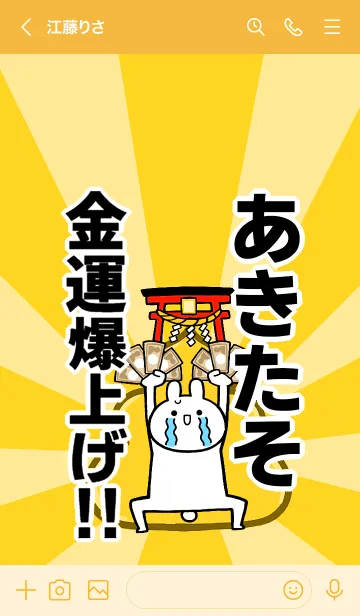 江藤りさ

あきたそ
金運爆上げ!!